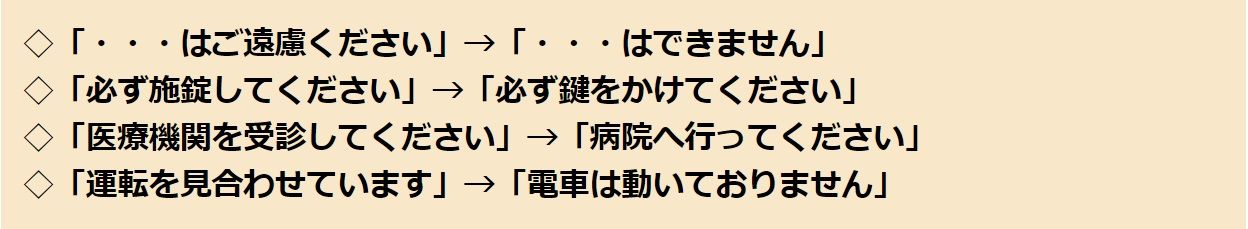 ◇「・・・はご遠慮ください」→「・・・はできません」
◇「必ず施錠してください」→「必ず鍵をかけてください」
◇「医療機関を受診してください」→「病院へ行ってください」
◇「運転を見合わせています」→「電車は動いておりません」